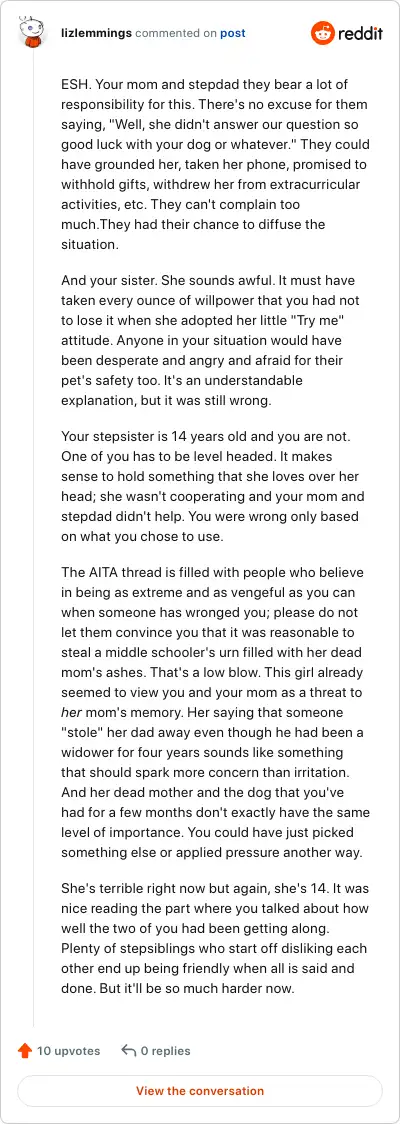 lizlemmings commented on post

reddit

ESH. Your mom and stepdad they bear a lot of responsibility for this. There's no excuse for them saying, "Well, she didn't answer our question so good luck with your dog or whatever." They could have grounded her, taken her phone, promised to withhold gifts, withdrew her from extracurricular activities, etc. They can't complain too much.They had their chance to diffuse the situation.

And your sister. She sounds awful. It must have taken every ounce of willpower that you had not to lose it when she adopted her little "Try me" attitude. Anyone in your situation would have been desperate and angry and afraid for their pet's safety too. It's an understandable explanation, but it was still wrong.

Your stepsister is 14 years old and you are not. One of you has to be level headed. It makes sense to hold something that she loves over her head; she wasn't cooperating and your mom and stepdad didn't help. You were wrong only based on what you chose to use.

The AITA thread is filled with people who believe in being as extreme and as vengeful as you can when someone has wronged you; please do not let them convince you that it was reasonable to steal a middle schooler's urn filled with her dead mom's ashes. That's a low blow. This girl already seemed to view you and your mom as a threat to her mom's memory. Her saying that someone "stole" her dad away even though he had been a widower for four years sounds like something that should spark more concern than irritation. And her dead mother and the dog that you've had for a few months don't exactly have the same level of importance. You could have just picked something else or applied pressure another way.

She's terrible right now but again, she's 14. It was nice reading the part where you talked about how well the two of you had been getting along. Plenty of stepsiblings who start off disliking each other end up being friendly when all is said and done. But it'll be so much harder now.

10 upvotes 0 replies

View the conversation